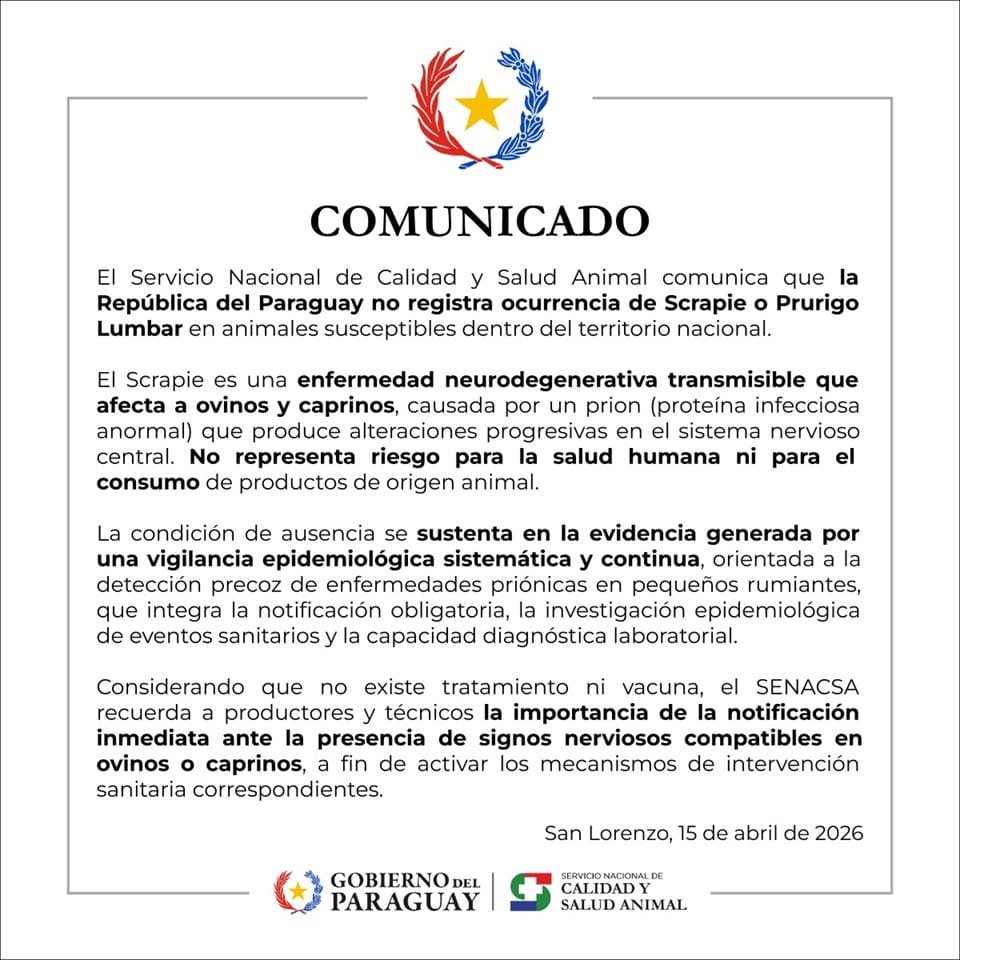 COMUNICADO

El Servicio Nacional de Calidad y Salud Animal comunica que la República del Paraguay no registra ocurrencia de Scrapie o Prurigo Lumbar en animales susceptibles dentro del territorio nacional.

El Scrapie es una enfermedad neurodegenerativa transmisible que afecta a ovinos y caprinos, causada por un prion (proteína infecciosa anormal) que produce alteraciones progresivas en el sistema nervioso central. No representa riesgo para la salud humana ni para el consumo de productos de origen animal.

La condición de ausencia se sustenta en la evidencia generada por una vigilancia epidemiológica sistemática y continua, orientada a la detección precoz de enfermedades priónicas en pequeños rumiantes, que integra la notificación obligatoria, la investigación epidemiológica de eventos sanitarios y la capacidad diagnóstica laboratorial.

Considerando que no existe tratamiento ni vacuna, el SENACSA recuerda a productores y técnicos la importancia de la notificación inmediata ante la presencia de signos nerviosos compatibles en ovinos o caprinos, a fin de activar los mecanismos de intervención sanitaria correspondientes.

San Lorenzo, 15 de abril de 2026

GOBIERNO DEL
PARAGUAY

SERVICIO NACIONAL DE
CALIDAD Y
SALUD ANIMAL